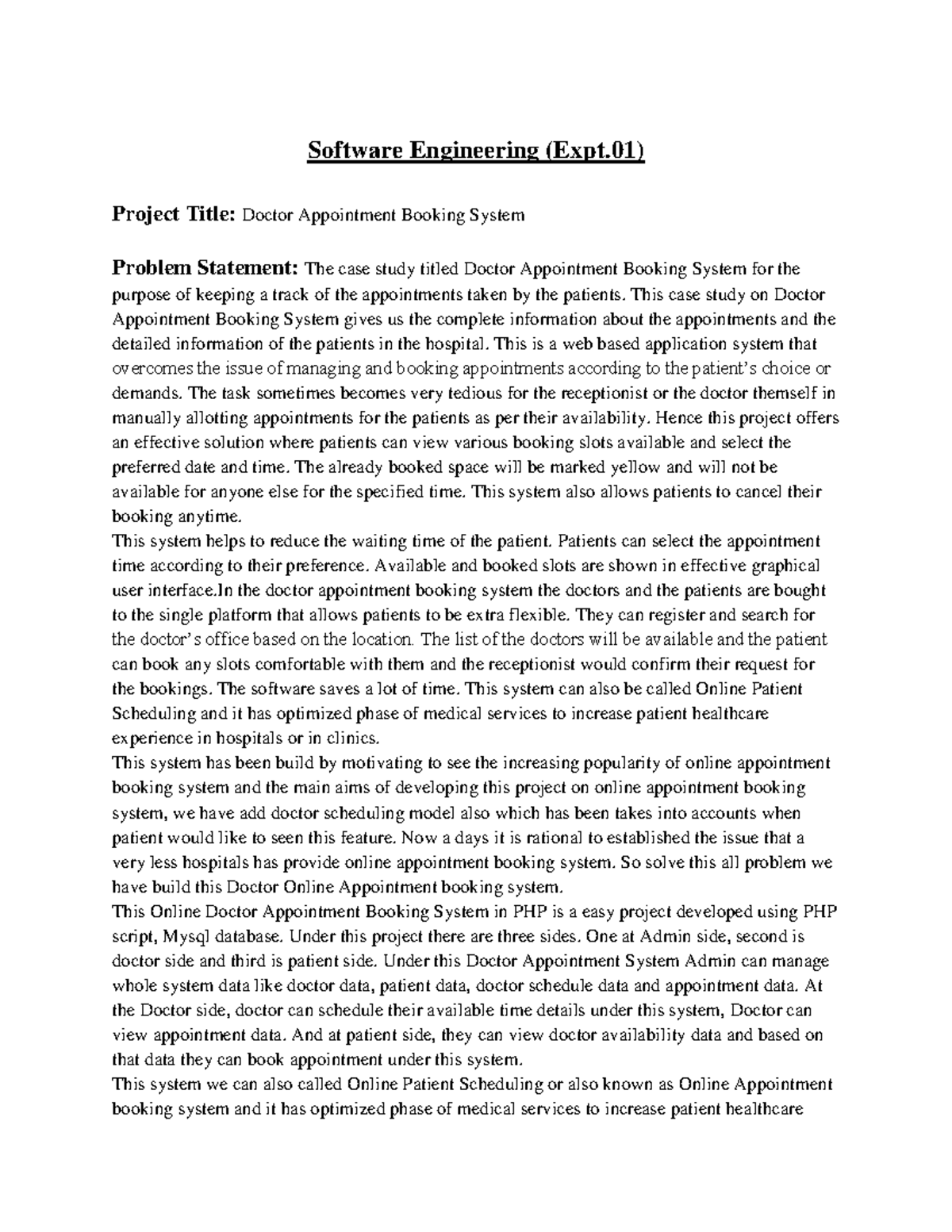 Software Engineering (Expt.01)

Project Title: Doctor Appointment Booking System

Problem Statement: The case study titled Doctor Appointment Booking System for the purpose of keeping a track of the appointments taken by the patients. This case study on Doctor Appointment Booking System gives us the complete information about the appointments and the detailed information of the patients in the hospital. This is a web based application system that overcomes the issue of managing and booking appointments according to the patient's choice or demands. The task sometimes becomes very tedious for the receptionist or the doctor themself in manually allotting appointments for the patients as per their availability. Hence this project offers an effective solution where patients can view various booking slots available and select the preferred date and time. The already booked space will be marked yellow and will not be available for anyone else for the specified time. This system also allows patients to cancel their booking anytime.
This system helps to reduce the waiting time of the patient. Patients can select the appointment time according to their preference. Available and booked slots are shown in effective graphical user interface.In the doctor appointment booking system the doctors and the patients are bought to the single platform that allows patients to be extra flexible. They can register and search for the doctor's office based on the location. The list of the doctors will be available and the patient can book any slots comfortable with them and the receptionist would confirm their request for the bookings. The software saves a lot of time. This system can also be called Online Patient Scheduling and it has optimized phase of medical services to increase patient healthcare experience in hospitals or in clinics.
This system has been build by motivating to see the increasing popularity of online appointment booking system and the main aims of developing this project on online appointment booking system, we have add doctor scheduling model also which has been takes into accounts when patient would like to seen this feature. Now a days it is rational to established the issue that a very less hospitals has provide online appointment booking system. So solve this all problem we have build this Doctor Online Appointment booking system.
This Online Doctor Appointment Booking System in PHP is a easy project developed using PHP script, Mysql database. Under this project there are three sides. One at Admin side, second is doctor side and third is patient side. Under this Doctor Appointment System Admin can manage whole system data like doctor data, patient data, doctor schedule data and appointment data. At the Doctor side, doctor can schedule their available time details under this system, Doctor can view appointment data. And at patient side, they can view doctor availability data and based on that data they can book appointment under this system.
This system we can also called Online Patient Scheduling or also known as Online Appointment booking system and it has optimized phase of medical services to increase patient healthcare